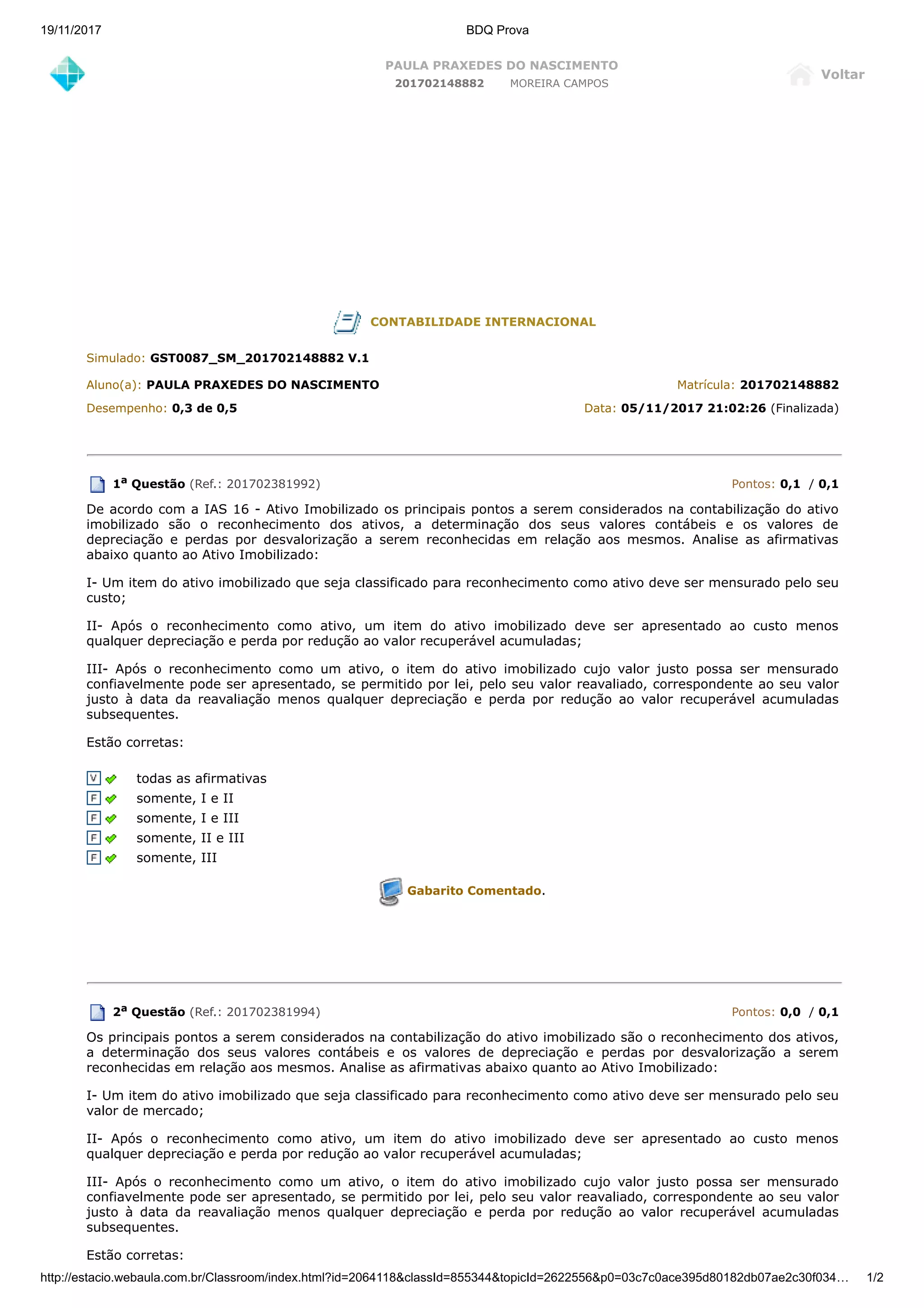 19/11/2017 BDQ Prova

PAULA PRAXEDES DO NASCIMENTO
201702148882 MOREIRA CAMPOS

Voltar

CONTABILIDADE INTERNACIONAL

Simulado: GST0087_SM_201702148882 V.1

Aluno(a): PAULA PRAXEDES DO NASCIMENTO Matrícula: 201702148882

Desempenho: 0,3 de 0,5 Data: 05/11/2017 21:02:26 (Finalizada)

1ª Questão (Ref.: 201702381992) Pontos: 0,1 / 0,1

De acordo com a IAS 16 - Ativo Imobilizado os principais pontos a serem considerados na contabilização do ativo imobilizado são o reconhecimento dos ativos, a determinação dos seus valores contábeis e os valores de depreciação e perdas por desvalorização a serem reconhecidas em relação aos mesmos. Analise as afirmativas abaixo quanto ao Ativo Imobilizado:

I- Um item do ativo imobilizado que seja classificado para reconhecimento como ativo deve ser mensurado pelo seu custo;

II- Após o reconhecimento como ativo, um item do ativo imobilizado deve ser apresentado ao custo menos qualquer depreciação e perda por redução ao valor recuperável acumuladas;

III- Após o reconhecimento como um ativo, o item do ativo imobilizado cujo valor justo possa ser mensurado confiavelmente pode ser apresentado, se permitido por lei, pelo seu valor reavaliado, correspondente ao seu valor justo à data da reavaliação menos qualquer depreciação e perda por redução ao valor recuperável acumuladas subsequentes.

Estão corretas:

V todas as afirmativas
F somente, I e II
F somente, I e III
F somente, II e III
F somente, III

Gabarito Comentado.

2ª Questão (Ref.: 201702381994) Pontos: 0,0 / 0,1

Os principais pontos a serem considerados na contabilização do ativo imobilizado são o reconhecimento dos ativos, a determinação dos seus valores contábeis e os valores de depreciação e perdas por desvalorização a serem reconhecidas em relação aos mesmos. Analise as afirmativas abaixo quanto ao Ativo Imobilizado:

I- Um item do ativo imobilizado que seja classificado para reconhecimento como ativo deve ser mensurado pelo seu valor de mercado;

II- Após o reconhecimento como ativo, um item do ativo imobilizado deve ser apresentado ao custo menos qualquer depreciação e perda por redução ao valor recuperável acumuladas;

III- Após o reconhecimento como um ativo, o item do ativo imobilizado cujo valor justo possa ser mensurado confiavelmente pode ser apresentado, se permitido por lei, pelo seu valor reavaliado, correspondente ao seu valor justo à data da reavaliação menos qualquer depreciação e perda por redução ao valor recuperável acumuladas subsequentes.

Estão corretas:

http://estacio.webaula.com.br/Classroom/index.html?id=2064118&classId=855344&topicId=2622556&p0=03c7c0ace395d80182db07ae2c30f034... 1/2